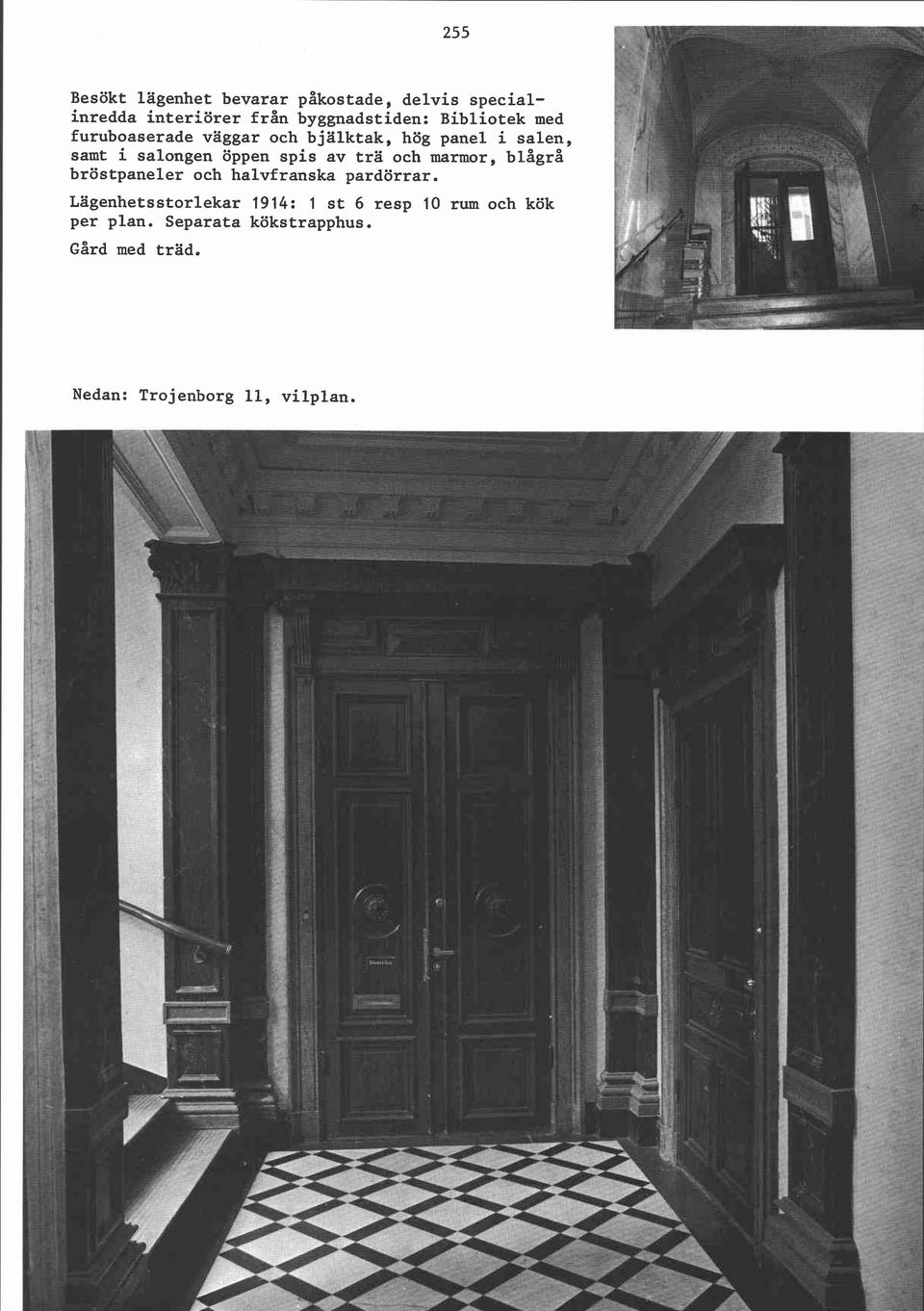 255

Besökt lägenhet bevarar påkostade, delvis specialinredda interiörer från byggnadstiden: Bibliotek med furuboaserade väggar och bjälktak, hög panel i salen, samt i salongen öppen spis av trä och marmor, blågrå bröstpaneler och halvfranska pardörrar.

Lägenhetsstorlekar 1914: 1 st 6 resp 10 rum och kök per plan. Separata kökstrapphus.

Gård med träd.

Nedan: Trojenborg 11, vilplan.